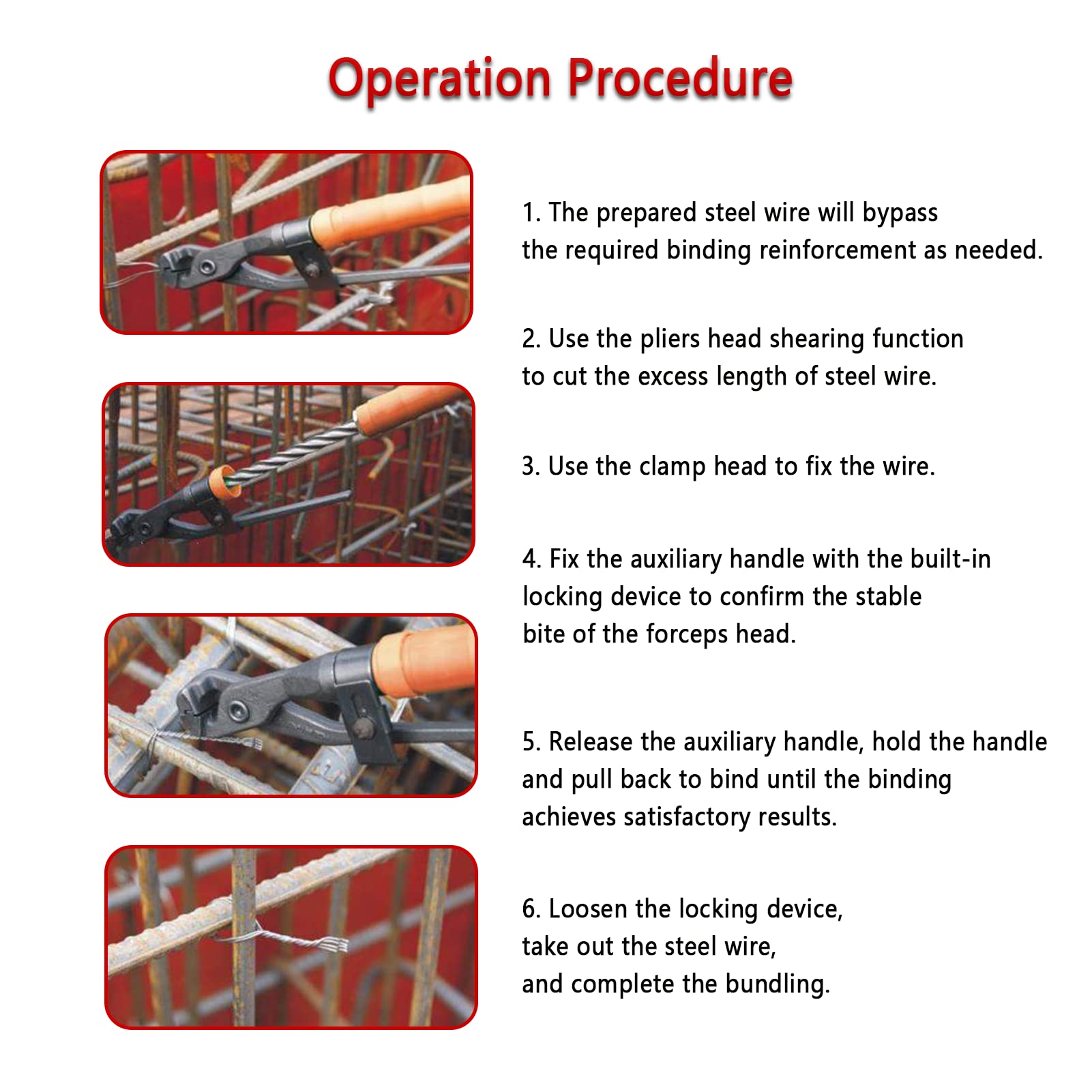 Operation Procedure

1. The prepared steel wire will bypass the required binding reinforcement as needed.

2. Use the pliers head shearing function to cut the excess length of steel wire.

3. Use the clamp head to fix the wire.

4. Fix the auxiliary handle with the built-in locking device to confirm the stable bite of the forceps head.

5. Release the auxiliary handle, hold the handle and pull back to bind until the binding achieves satisfactory results.

6. Loosen the locking device, take out the steel wire, and complete the bundling.